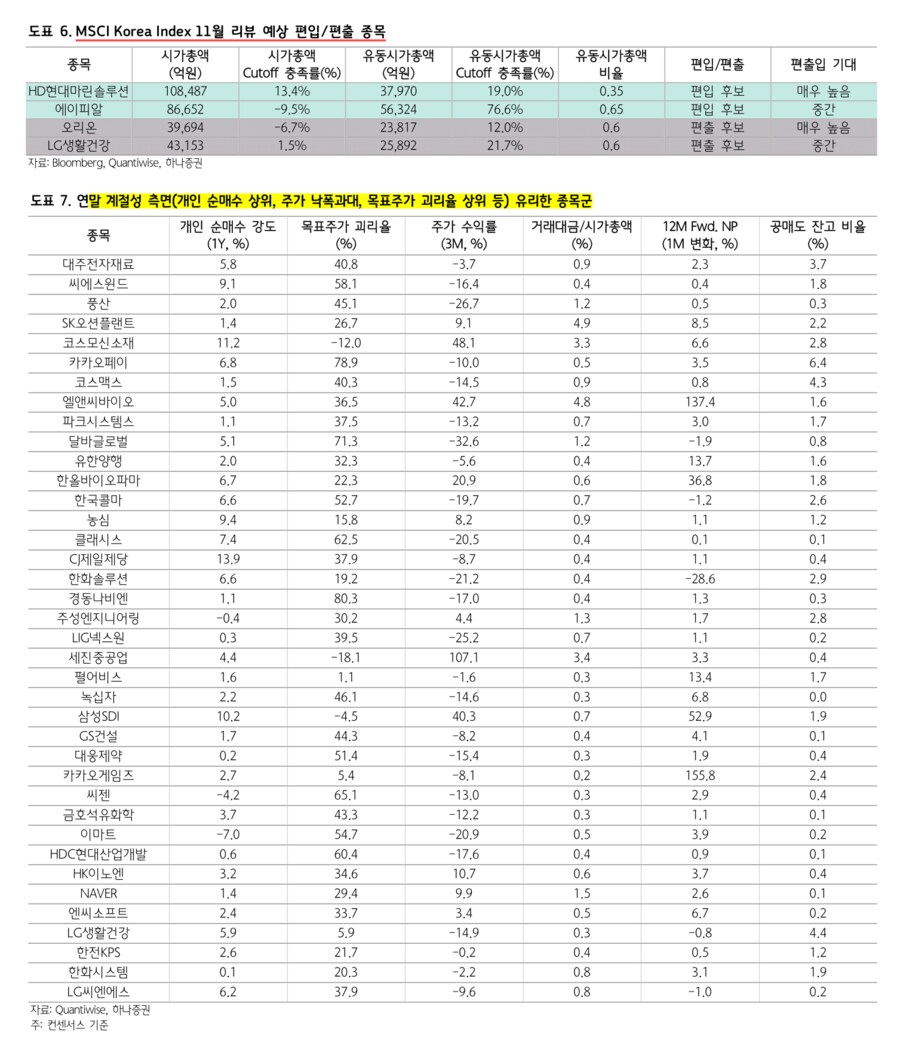 도표 6. MSCI Korea Index 11월 리뷰 예상 편입/편출 종목

| 종목 | 시가총액 (억원) | 시가총액 Cutoff 충족률(%) | 유동시가총액 (억원) | 유동시가총액 Cutoff 충족률(%) | 유동시가총액 비율 | 편입/편출 | 편출입 기대 |
|---|---|---|---|---|---|---|---|
| HD현대마린솔루션 | 108,487 | 13.4% | 37,970 | 19.0% | 0.35 | 편입 후보 | 매우 높음 |
| 에이피알 | 86,652 | -9.5% | 56,324 | 76.6% | 0.65 | 편입 후보 | 중간 |
| 오리온 | 39,694 | -6.7% | 23,817 | 12.0% | 0.6 | 편출 후보 | 매우 높음 |
| LG생활건강 | 43,153 | 1.5% | 25,892 | 21.7% | 0.6 | 편출 후보 | 중간 |

자료: Bloomberg, Quantiwise, 하나증권

도표 7. 연말 계절성 측면(개인 순매수 상위, 주가 낙폭과대, 목표주가 괴리율 상위 등) 유리한 종목군

| 종목 | 개인 순매수 강도 (1Y, %) | 목표주가 괴리율 (%) | 주가 수익률 (3M, %) | 거래대금/시가총액 (%) | 12M Fwd. NP (1M 변화, %) | 공매도 잔고 비율 (%) |
|---|---|---|---|---|---|---|
| 대주전자재료 | 5.8 | 40.8 | -3.7 | 0.9 | 2.3 | 3.7 |
| 씨에스윈드 | 9.1 | 58.1 | -16.4 | 0.4 | 0.4 | 1.8 |
| 풍산 | 2.0 | 45.1 | -26.7 | 1.2 | 0.5 | 0.3 |
| SK오션플랜트 | 1.4 | 26.7 | 9.1 | 4.9 | 8.5 | 2.2 |
| 코스모신소재 | 11.2 | -12.0 | 48.1 | 3.3 | 6.6 | 2.8 |
| 카카오페이 | 6.8 | 78.9 | -10.0 | 0.5 | 3.5 | 6.4 |
| 코스맥스 | 1.5 | 40.3 | -14.5 | 0.9 | 0.8 | 4.3 |
| 엘앤씨바이오 | 5.0 | 36.5 | 42.7 | 4.8 | 137.4 | 1.6 |
| 파크시스템스 | 1.1 | 37.5 | -13.2 | 0.7 | 3.0 | 1.7 |
| 달바글로벌 | 5.1 | 71.3 | -32.6 | 1.2 | -1.9 | 0.8 |
| 유한양행 | 2.0 | 32.3 | -5.6 | 0.4 | 13.7 | 1.6 |
| 한올바이오파마 | 6.7 | 22.3 | 20.9 | 0.6 | 36.8 | 1.8 |
| 한국콜마 | 6.6 | 52.7 | -19.7 | 0.7 | -1.2 | 2.6 |
| 농심 | 9.4 | 15.8 | 8.2 | 0.9 | 1.1 | 1.2 |
| 클래시스 | 7.4 | 62.5 | -20.5 | 0.4 | 0.1 | 0.1 |
| CJ제일제당 | 13.9 | 37.9 | -8.7 | 0.4 | 1.1 | 0.4 |
| 한화솔루션 | 6.6 | 19.2 | -21.2 | 0.4 | -28.6 | 2.9 |
| 경동나비엔 | 1.1 | 80.3 | -17.0 | 0.4 | 1.3 | 0.3 |
| 주성엔지니어링 | -0.4 | 30.2 | 4.4 | 1.3 | 1.7 | 2.8 |
| LIG넥스원 | 0.3 | 39.5 | -25.2 | 0.7 | 1.1 | 0.2 |
| 세진중공업 | 4.4 | -18.1 | 107.1 | 3.4 | 3.3 | 0.4 |
| 펄어비스 | 1.6 | 1.1 | -1.6 | 0.3 | 13.4 | 1.7 |
| 녹십자 | 2.2 | 46.1 | -14.6 | 0.3 | 6.8 | 0.0 |
| 삼성SDI | 10.2 | -4.5 | 40.3 | 0.7 | 52.9 | 1.9 |
| GS건설 | 1.7 | 44.3 | -8.2 | 0.4 | 4.1 | 0.1 |
| 대웅제약 | 0.2 | 51.4 | -15.4 | 0.3 | 1.9 | 0.4 |
| 카카오게임즈 | 2.7 | 5.4 | -8.1 | 0.2 | 155.8 | 2.4 |
| 씨젠 | -4.2 | 65.1 | -13.0 | 0.3 | 2.9 | 0.4 |
| 금호석유화학 | 3.7 | 43.3 | -12.2 | 0.3 | 1.1 | 0.1 |
| 이마트 | -7.0 | 54.7 | -20.9 | 0.5 | 3.9 | 0.2 |
| HDC현대산업개발 | 0.6 | 60.4 | -17.6 | 0.4 | 0.9 | 0.1 |
| HK이노엔 | 3.2 | 34.6 | 10.7 | 0.6 | 3.7 | 0.4 |
| NAVER | 1.4 | 29.4 | 9.9 | 1.5 | 2.6 | 0.1 |
| 엔씨소프트 | 2.4 | 33.7 | 3.4 | 0.5 | 6.7 | 0.2 |
| LG생활건강 | 5.9 | 5.9 | -14.9 | 0.3 | -0.8 | 4.4 |
| 한전KPS | 2.6 | 21.7 | -0.2 | 0.4 | 0.5 | 1.2 |
| 한화시스템 | 0.1 | 20.3 | -2.2 | 0.8 | 3.1 | 1.9 |
| LG씨엔에스 | 6.2 | 37.9 | -9.6 | 0.8 | -1.0 | 0.2 |

자료: Quantiwise, 하나증권
주: 컨센서스 기준